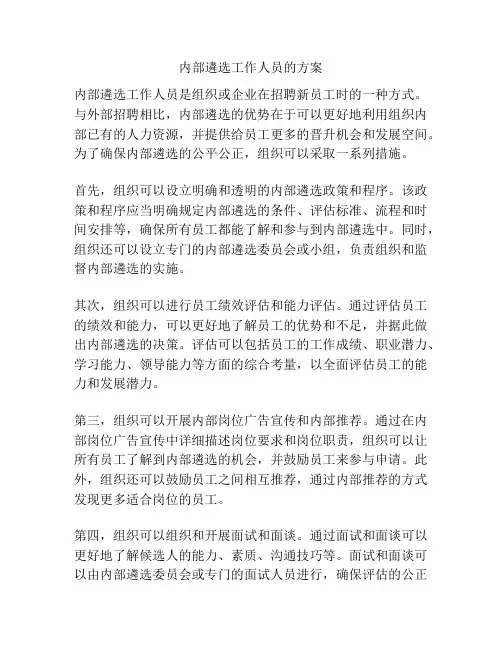 内部遴选工作人员的方案

内部遴选工作人员是组织或企业在招聘新员工时的一种方式。与外部招聘相比，内部遴选的优势在于可以更好地利用组织内部已有的人力资源，并提供给员工更多的晋升机会和发展空间。为了确保内部遴选的公平公正，组织可以采取一系列措施。

首先，组织可以设立明确和透明的内部遴选政策和程序。该政策和程序应当明确规定内部遴选的条件、评估标准、流程和时间安排等，确保所有员工都能了解和参与到内部遴选中。同时，组织还可以设立专门的内部遴选委员会或小组，负责组织和监督内部遴选的实施。

其次，组织可以进行员工绩效评估和能力评估。通过评估员工的绩效和能力，可以更好地了解员工的优势和不足，并据此做出内部遴选的决策。评估可以包括员工的工作成绩、职业潜力、学习能力、领导能力等方面的综合考量，以全面评估员工的能力和发展潜力。

第三，组织可以开展内部岗位广告宣传和内部推荐。通过在内部岗位广告宣传中详细描述岗位要求和岗位职责，组织可以让所有员工了解到内部遴选的机会，并鼓励员工来参与申请。此外，组织还可以鼓励员工之间相互推荐，通过内部推荐的方式发现更多适合岗位的员工。

第四，组织可以组织和开展面试和面谈。通过面试和面谈可以更好地了解候选人的能力、素质、沟通技巧等。面试和面谈可以由内部遴选委员会或专门的面试人员进行，确保评估的公正